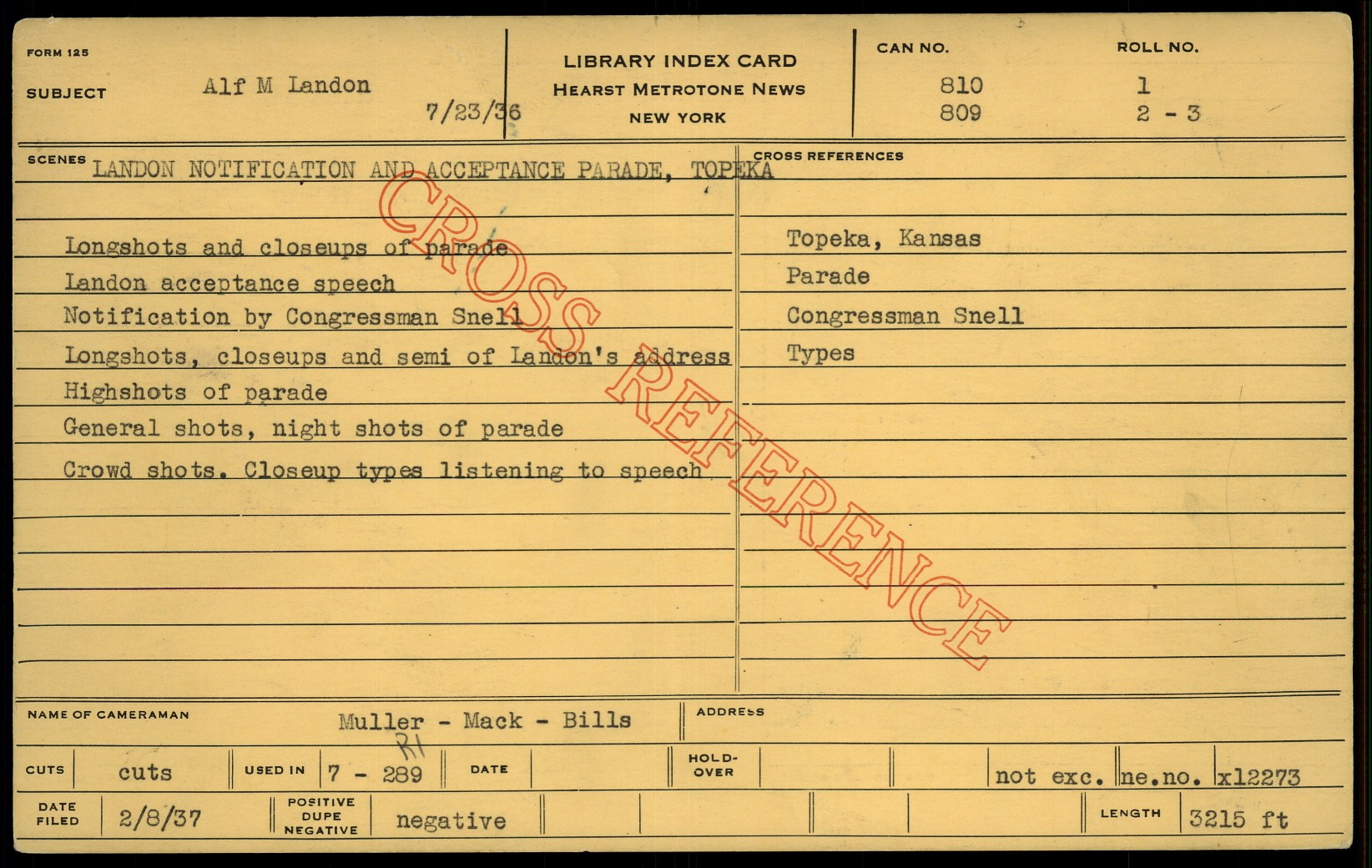 FORM 125

SUBJECT Alf M Landon

7/23/36

LIBRARY INDEX CARD
HEARST METROTONE NEWS
NEW YORK

CAN NO.
810
809

ROLL NO.
1
2 - 3

SCENES LANDON NOTIFICATION AND ACCEPTANCE PARADE, TOPEKA

Longshots and closeups of parade
Landon acceptance speech
Notification by Congressman Snell
Longshots, closeups and semi of Landon's address
Highshots of parade
General shots, night shots of parade
Crowd shots. Closeup types listening to speech

CROSS REFERENCES

Topeka, Kansas
Parade
Congressman Snell
Types

NAME OF CAMERAMAN Muller - Mack - Bills

ADDRESS

CUTS cuts

USED IN 7 - 289 R1

DATE

HOLD-OVER

not exc. ne.no. x12273

DATE FILED 2/8/37

POSITIVE DUPE NEGATIVE negative

LENGTH 3215 ft

CROSS REFERENCE